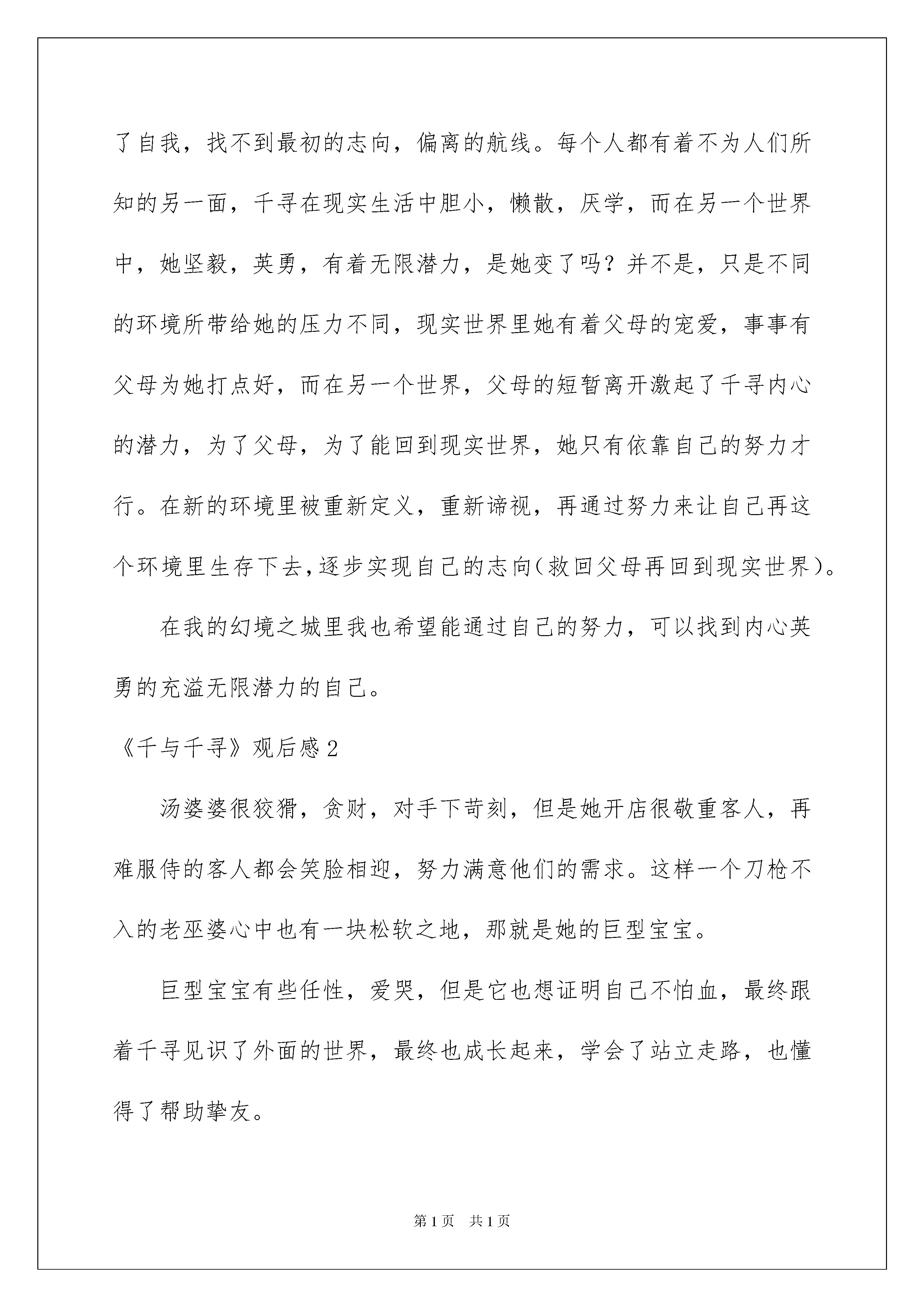 了自我，找不到最初的志向，偏离的航线。每个人都有着不为人们所知的另一面，千寻在现实生活中胆小，懒散，厌学，而在另一个世界中，她坚毅，英勇，有着无限潜力，是她变了吗？并不是，只是不同的环境所带给她的压力不同，现实世界里她有着父母的宠爱，事事有父母为她打点好，而在另一个世界，父母的短暂离开激起了千寻内心的潜力，为了父母，为了能回到现实世界，她只有依靠自己的努力才行。在新的环境里被重新定义，重新谛视，再通过努力来让自己再这个环境里生存下去，逐步实现自己的志向（救回父母再回到现实世界）。

在我的幻境之城里我也希望能通过自己的努力，可以找到内心英勇的充溢无限潜力的自己。

《千与千寻》观后感2

汤婆婆很狡猾，贪财，对手下苛刻，但是她开店很敬重客人，再难服侍的客人都会笑脸相迎，努力满意他们的需求。这样一个刀枪不入的老巫婆心中也有一块松软之地，那就是她的巨型宝宝。

巨型宝宝有些任性，爱哭，但是它也想证明自己不怕血，最终跟着千寻见识了外面的世界，最终也成长起来，学会了站立走路，也懂得了帮助挚友。

第1页 共1页